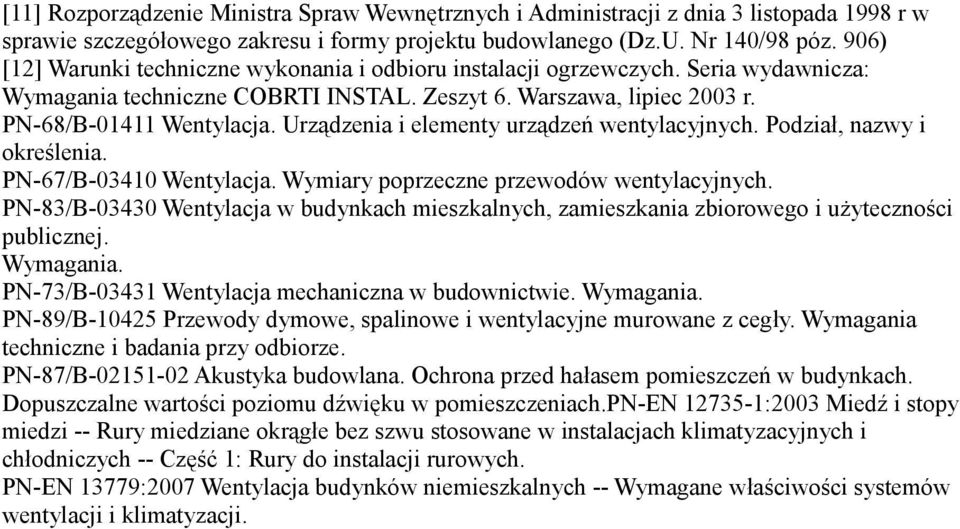 [11] Rozporządzenie Ministra Spraw Wewnętrznych i Administracji z dnia 3 listopada 1998 r w sprawie szczegółowego zakresu i formy projektu budowlanego (Dz.U. Nr 140/98 póz. 906)
[12] Warunki techniczne wykonania i odbioru instalacji ogrzewczych. Seria wydawnicza: Wymagania techniczne COBRTI INSTAL. Zeszyt 6. Warszawa, lipiec 2003 r.
PN-68/B-01411 Wentylacja. Urządzenia i elementy urządzeń wentylacyjnych. Podział, nazwy i określenia.
PN-67/B-03410 Wentylacja. Wymiary poprzeczne przewodów wentylacyjnych.
PN-83/B-03430 Wentylacja w budynkach mieszkalnych, zamieszkania zbiorowego i użyteczności publicznej.
Wymagania.
PN-73/B-03431 Wentylacja mechaniczna w budownictwie. Wymagania.
PN-89/B-10425 Przewody dymowe, spalinowe i wentylacyjne murowane z cegły. Wymagania techniczne i badania przy odbiorze.
PN-87/B-02151-02 Akustyka budowlana. Ochrona przed hałasem pomieszczeń w budynkach. Dopuszczalne wartości poziomu dźwięku w pomieszczeniach.PN-EN 12735-1:2003 Miedź i stopy miedzi -- Rury miedziane okrągłe bez szwu stosowane w instalacjach klimatyzacyjnych i chłodniczych -- Część 1: Rury do instalacji rurowych.
PN-EN 13779:2007 Wentylacja budynków niemieszkalnych -- Wymagane właściwości systemów wentylacji i klimatyzacji.